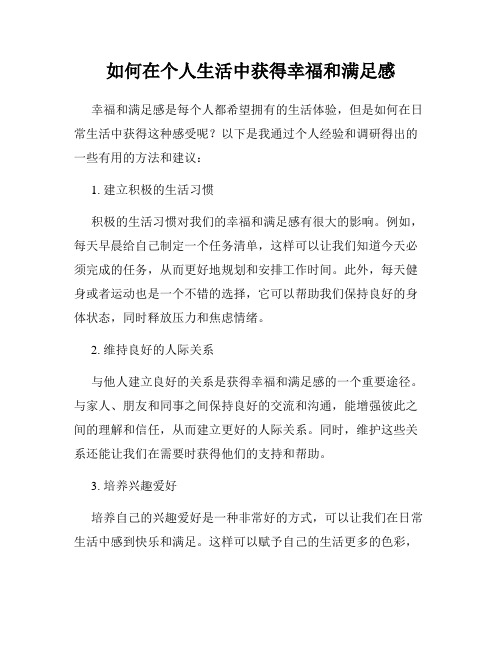 如何在个人生活中获得幸福和满足感

幸福和满足感是每个人都希望拥有的生活体验，但是如何在日常生活中获得这种感受呢？以下是我通过个人经验和调研得出的一些有用的方法和建议：

1. 建立积极的生活习惯

积极的生活习惯对我们的幸福和满足感有很大的影响。例如，每天早晨给自己制定一个任务清单，这样可以让我们知道今天必须完成的任务，从而更好地规划和安排工作时间。此外，每天健身或者运动也是一个不错的选择，它可以帮助我们保持良好的身体状态，同时释放压力和焦虑情绪。

2. 维持良好的人际关系

与他人建立良好的关系是获得幸福和满足感的一个重要途径。与家人、朋友和同事之间保持良好的交流和沟通，能增强彼此之间的理解和信任，从而建立更好的人际关系。同时，维护这些关系还能让我们在需要时获得他们的支持和帮助。

3. 培养兴趣爱好

培养自己的兴趣爱好是一种非常好的方式，可以让我们在日常生活中感到快乐和满足。这样可以赋予自己的生活更多的色彩，